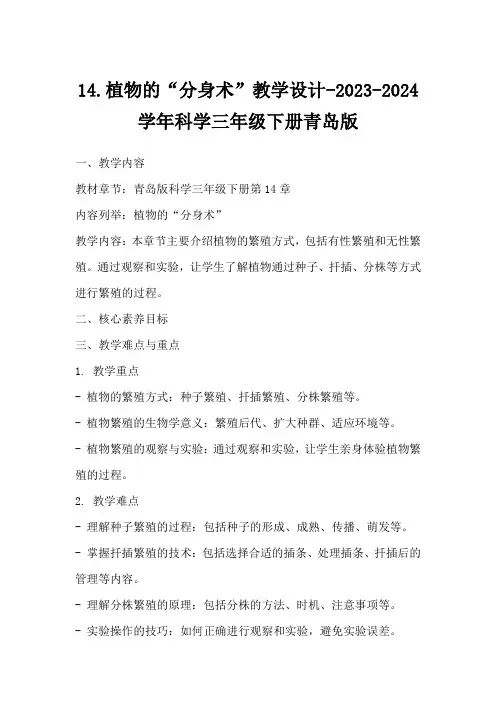 14.植物的“分身术”教学设计-2023-2024学年科学三年级下册青岛版

一、教学内容

教材章节：青岛版科学三年级下册第14章

内容列举：植物的“分身术”

教学内容：本章节主要介绍植物的繁殖方式，包括有性繁殖和无性繁殖。通过观察和实验，让学生了解植物通过种子、扦插、分株等方式进行繁殖的过程。

二、核心素养目标

三、教学难点与重点

1. 教学重点

- 植物的繁殖方式：种子繁殖、扦插繁殖、分株繁殖等。

- 植物繁殖的生物学意义：繁殖后代、扩大种群、适应环境等。

- 植物繁殖的观察与实验：通过观察和实验，让学生亲身体验植物繁殖的过程。

2. 教学难点

- 理解种子繁殖的过程：包括种子的形成、成熟、传播、萌发等。

- 掌握扦插繁殖的技术：包括选择合适的插条、处理插条、扦插后的管理等内容。

- 理解分株繁殖的原理：包括分株的方法、时机、注意事项等。

- 实验操作的技巧：如何正确进行观察和实验，避免实验误差。